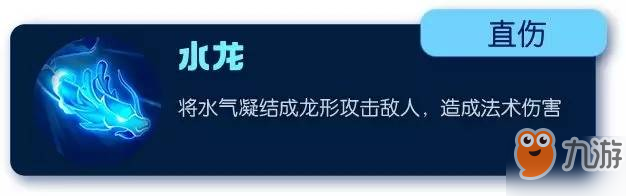 直伤

水龙

将水气凝结成龙形攻击敌人，造成法术伤害

九游